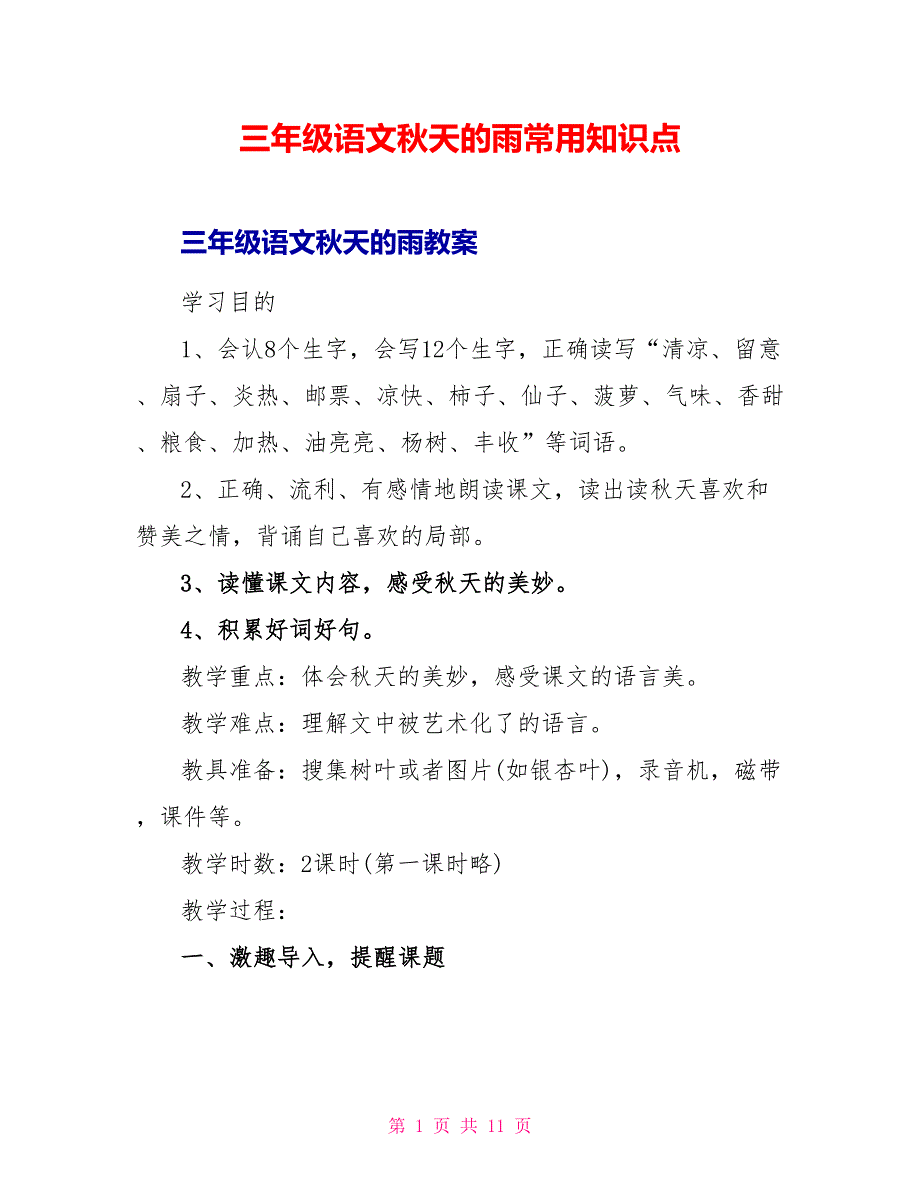 三年级语文秋天的雨常用知识点

三年级语文秋天的雨教案

学习目的

1、会认8个生字，会写12个生字，正确读写“清凉、留意、扇子、炎热、邮票、凉快、柿子、仙子、菠萝、气味、香甜、粮食、加热、油亮亮、杨树、丰收”等词语。

2、正确、流利、有感情地朗读课文，读出读秋天喜欢和赞美之情，背诵自己喜欢的局部。

3、读懂课文内容，感受秋天的美妙。

4、积累好词好句。

教学重点：体会秋天的美妙，感受课文的语言美。

教学难点：理解文中被艺术化了的语言。

教具准备：搜集树叶或者图片(如银杏叶)，录音机，磁带，课件等。

教学时数：2课时(第一课时略)

教学过程：

一、激趣导入，提醒课题

第 1 页 共 11 页